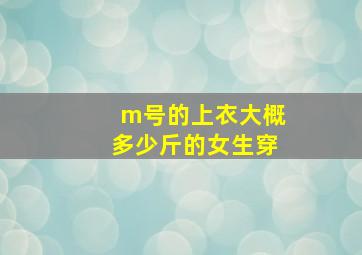 m号的上衣大概多少斤的女生穿